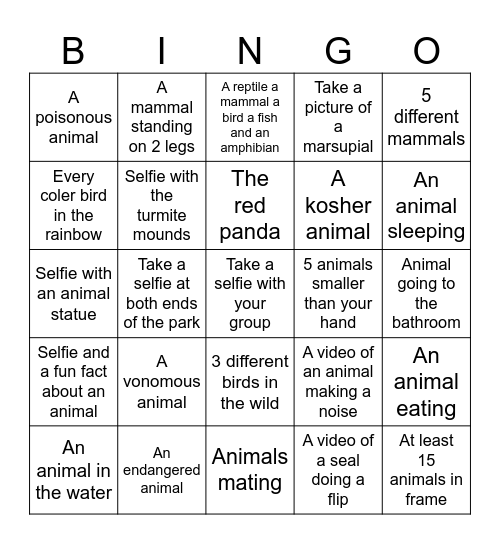 | B | I | N | G | O |
|---|---|---|---|---|
| A poisonous animal | A mammal standing on 2 legs | A reptile a mammal a bird a fish and an amphibian | Take a picture of a marsupial | 5 different mammals |
| Every coler bird in the rainbow | Selfie with the turmite mounds | The red panda | A kosher animal | An animal sleeping |
| Selfie with an animal statue | Take a selfie at both ends of the park | Take a selfie with your group | 5 animals smaller than your hand | Animal going to the bathroom |
| Selfie and a fun fact about an animal | A vonomous animal | 3 different birds in the wild | A video of an animal making a noise | An animal eating |
| An animal in the water | An endangered animal | Animals mating | A video of a seal doing a flip | At least 15 animals in frame |